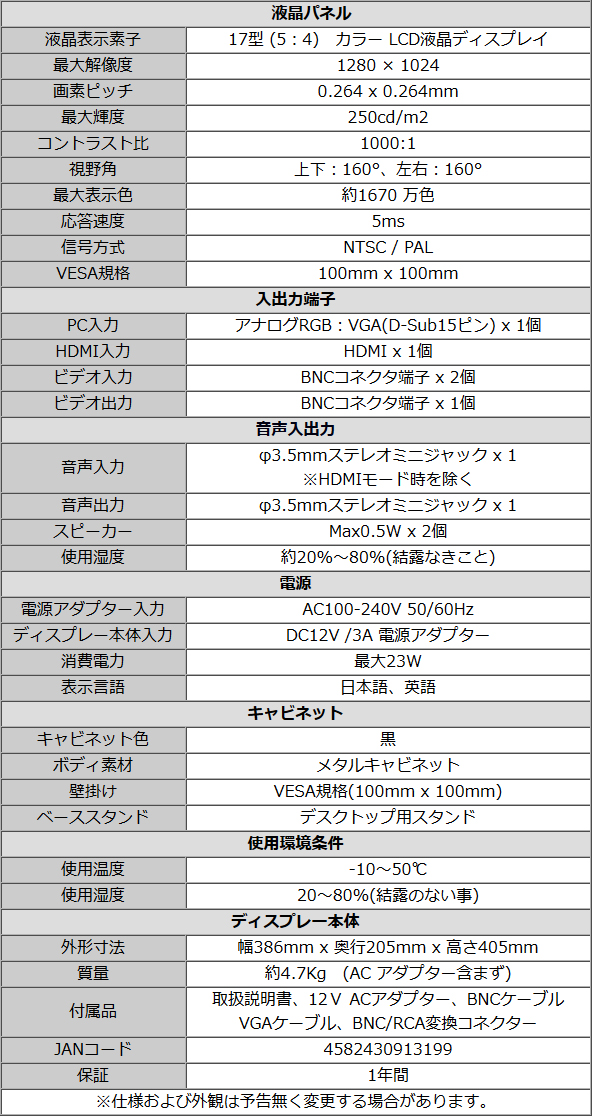 | 液晶パネル | |
|---|---|
| 液晶表示素子 | 17型 (5：4)　カラー LCD液晶ディスプレイ |
| 最大解像度 | 1280 × 1024 |
| 画素ピッチ | 0.264 x 0.264mm |
| 最大輝度 | 250cd/m2 |
| コントラスト比 | 1000:1 |
| 視野角 | 上下：160°、左右：160° |
| 最大表示色 | 約1670 万色 |
| 応答速度 | 5ms |
| 信号方式 | NTSC / PAL |
| VESA規格 | 100mm x 100mm |
| 入出力端子 | |
| PC入力 | アナログRGB：VGA(D-Sub15ピン) x 1個 |
| HDMI入力 | HDMI x 1個 |
| ビデオ入力 | BNCコネクタ端子 x 2個 |
| ビデオ出力 | BNCコネクタ端子 x 1個 |
| 音声入出力 | |
| 音声入力 | φ3.5mmステレオミニジャック x 1 ※HDMIモード時を除く |
| 音声出力 | φ3.5mmステレオミニジャック x 1 |
| スピーカー | Max0.5W x 2個 |
| 使用湿度 | 約20%～80%(結露なきこと) |
| 電源 | |
| 電源アダプター入力 | AC100-240V 50/60Hz |
| ディスプレー本体入力 | DC12V /3A 電源アダプター |
| 消費電力 | 最大23W |
| 表示言語 | 日本語、英語 |
| キャビネット | |
| キャビネット色 | 黒 |
| ボディ素材 | メタルキャビネット |
| 壁掛け | VESA規格(100mm x 100mm) |
| ベーススタンド | デスクトップ用スタンド |
| 使用環境条件 | |
| 使用温度 | -10～50℃ |
| 使用湿度 | 20～80%(結露のない事) |
| ディスプレー本体 | |
| 外形寸法 | 幅386mm x 奥行205mm x 高さ405mm |
| 質量 | 約4.7Kg　(AC アダプター含まず) |
| 付属品 | 取扱説明書、12V ACアダプター、BNCケーブル VGAケーブル、BNC/RCA変換コネクター |
| JANコード | 4582430913199 |
| 保証 | 1年間 |
| ※仕様および外観は予告無く変更する場合があります。 | |